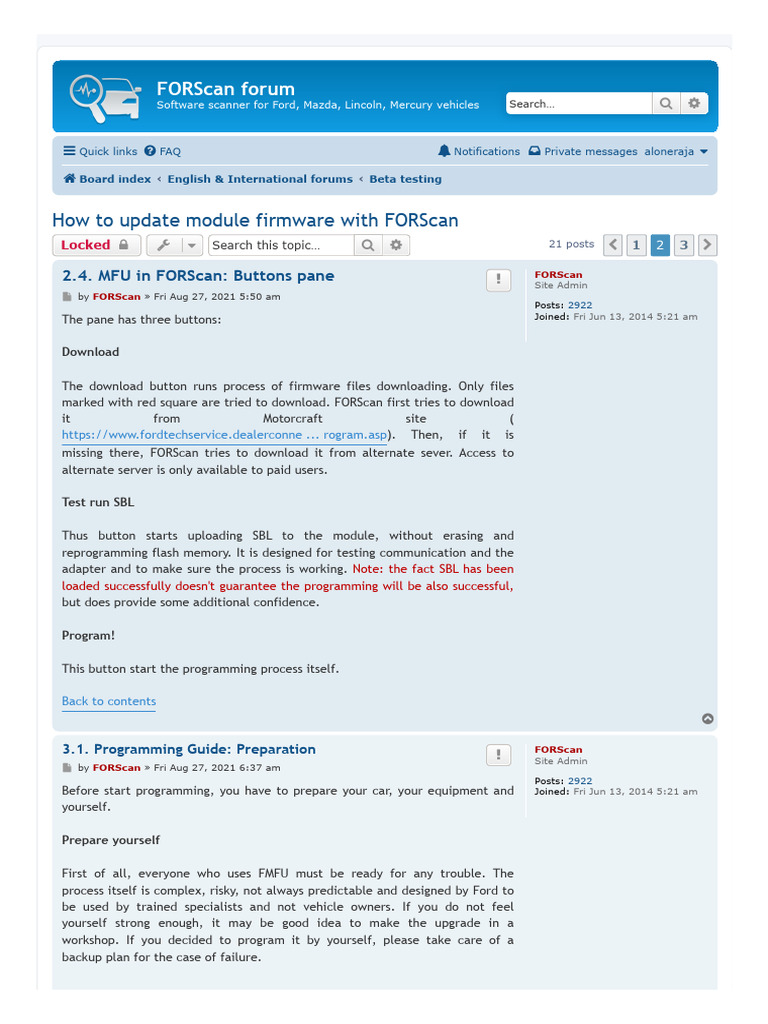 FORScan forum
Software scanner for Ford, Mazda, Lincoln, Mercury vehicles

Search…

Quick links FAQ

Notifications Private messages aloneraja

Board index ‹ English & International forums ‹ Beta testing

How to update module firmware with FORScan

Locked

Search this topic…

21 posts 1 2 3

2.4. MFU in FORScan: Buttons pane

by FORScan » Fri Aug 27, 2021 5:50 am

The pane has three buttons:

Download

The download button runs process of firmware files downloading. Only files marked with red square are tried to download. FORScan first tries to download it from Motorcraft site ( https://www.fordtechservice.dealerconne ... rogram.asp). Then, if it is missing there, FORScan tries to download it from alternate sever. Access to alternate server is only available to paid users.

Test run SBL

Thus button starts uploading SBL to the module, without erasing and reprogramming flash memory. It is designed for testing communication and the adapter and to make sure the process is working. Note: the fact SBL has been loaded successfully doesn't guarantee the programming will be also successful, but does provide some additional confidence.

Program!

This button start the programming process itself.

Back to contents

FORScan
Site Admin

Posts: 2922
Joined: Fri Jun 13, 2014 5:21 am

3.1. Programming Guide: Preparation

by FORScan » Fri Aug 27, 2021 6:37 am

Before start programming, you have to prepare your car, your equipment and yourself.

Prepare yourself

First of all, everyone who uses FMFU must be ready for any trouble. The process itself is complex, risky, not always predictable and designed by Ford to be used by trained specialists and not vehicle owners. If you do not feel yourself strong enough, it may be good idea to make the upgrade in a workshop. If you decided to program it by yourself, please take care of a backup plan for the case of failure.

FORScan
Site Admin

Posts: 2922
Joined: Fri Jun 13, 2014 5:21 am